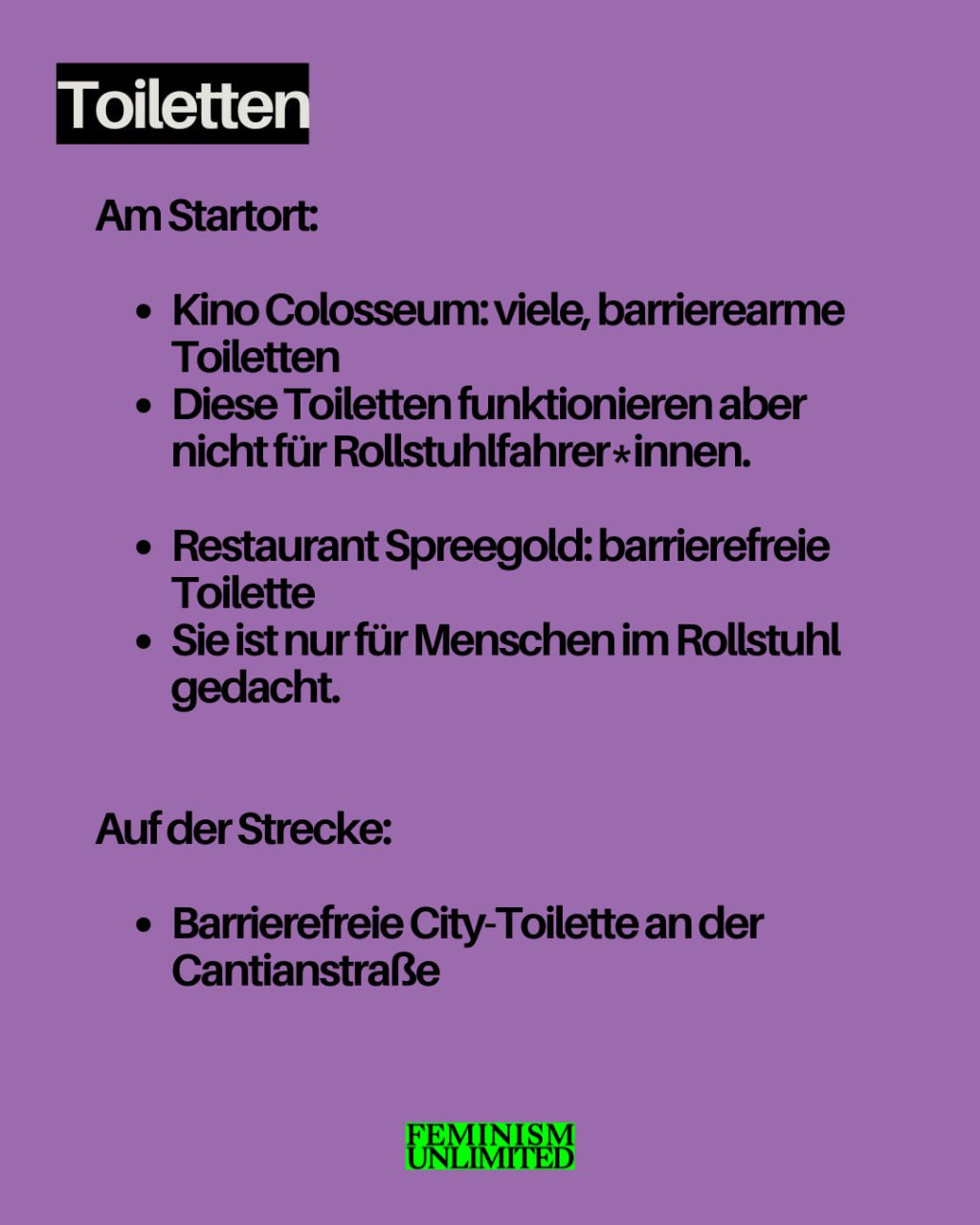 Toiletten

Am Startort:

- Kino Colosseum: viele, barrierearme Toiletten
- Diese Toiletten funktionieren aber nicht für Rollstuhlfahrer*innen.

- Restaurant Spreegold: barrierefreie Toilette
- Sie ist nur für Menschen im Rollstuhl gedacht.

Auf der Strecke:

- Barrierefreie City-Toilette an der Cantianstraße

FEMINISM UNLIMITED